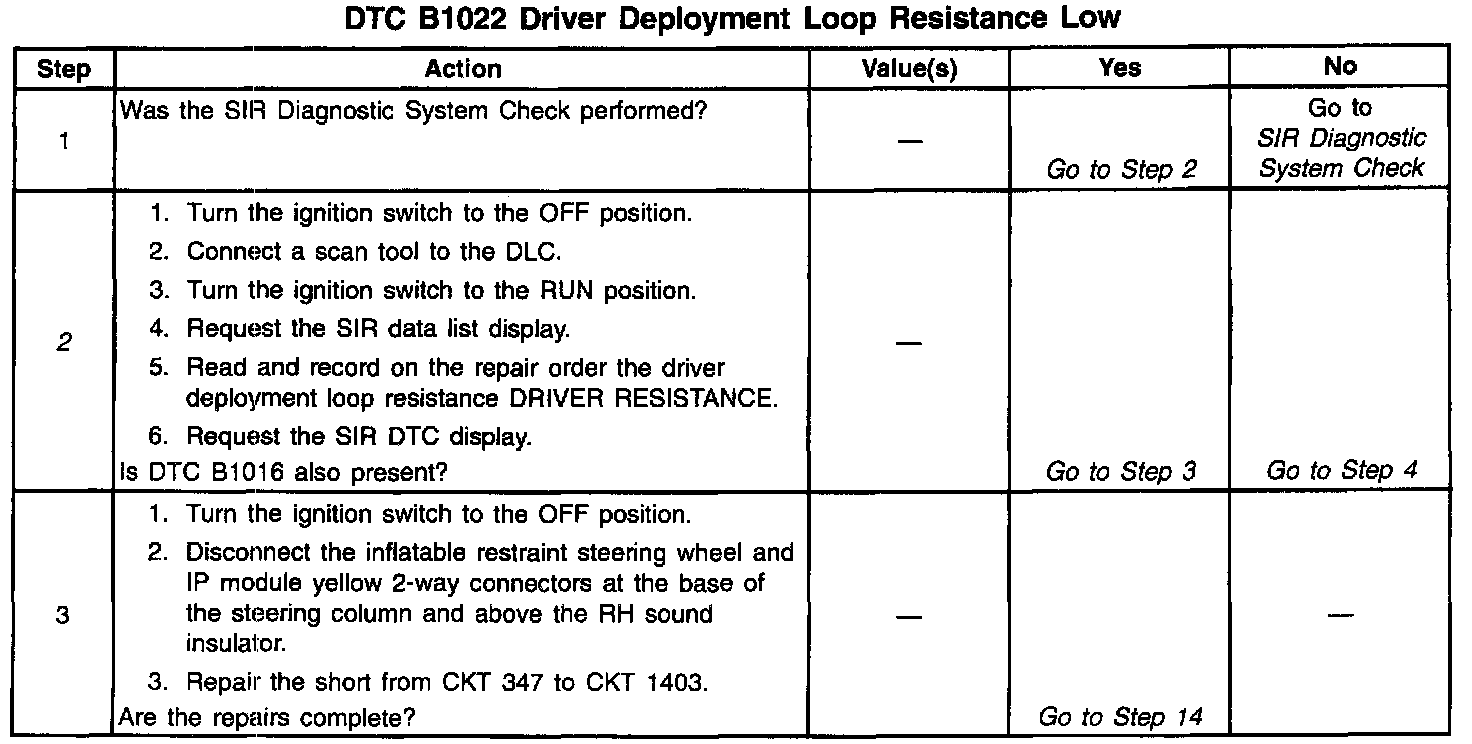 DTC B1022 Driver Deployment Loop Resistance Low

| Step | Action | Value(s) | Yes | No |
|---|---|---|---|---|
| 1 | Was the SIR Diagnostic System Check performed? | — | Go to Step 2 | Go to SIR Diagnostic System Check |
| 2 | 1. Turn the ignition switch to the OFF position. 2. Connect a scan tool to the DLC. 3. Turn the ignition switch to the RUN position. 4. Request the SIR data list display. 5. Read and record on the repair order the driver deployment loop resistance DRIVER RESISTANCE. 6. Request the SIR DTC display. Is DTC B1016 also present? | — | Go to Step 3 | Go to Step 4 |
| 3 | 1. Turn the ignition switch to the OFF position. 2. Disconnect the inflatable restraint steering wheel and IP module yellow 2-way connectors at the base of the steering column and above the RH sound insulator. 3. Repair the short from CKT 347 to CKT 1403. Are the repairs complete? | — | Go to Step 14 | — |